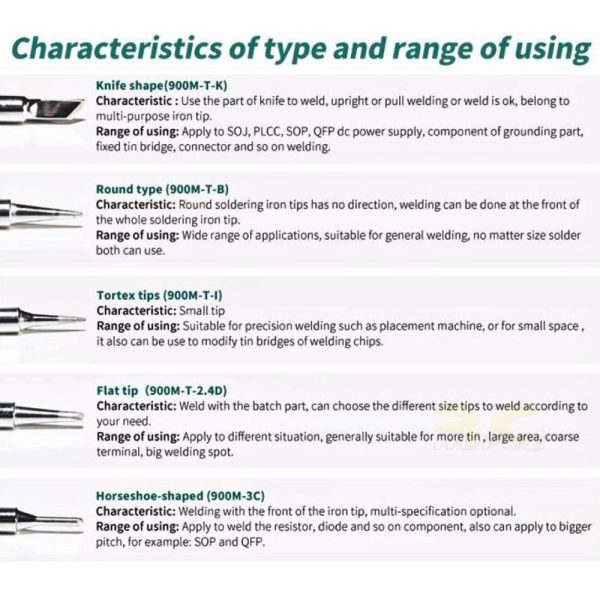 Characteristics of type and range of using

Knife shape(900M-T-K)
Characteristic : Use the part of knife to weld, upright or pull welding or weld is ok, belong to multi-purpose iron tip.
Range of using: Apply to SOJ, PLCC, SOP, QFP dc power supply, component of grounding part, fixed tin bridge, connector and so on welding.

Round type (900M-T-B)
Characteristic: Round soldering iron tips has no direction, welding can be done at the front of the whole soldering iron tip.
Range of using: Wide range of applications, suitable for general welding, no matter size solder both can use.

Tortex tips (900M-T-I)
Characteristic: Small tip
Range of using: Suitable for precision welding such as placement machine, or for small space , it also can be use to modify tin bridges of welding chips.

Flat tip (900M-T-2.4D)
Characteristic: Weld with the batch part, can choose the different size tips to weld according to your need.
Range of using: Apply to different situation, generally suitable for more tin , large area, coarse terminal, big welding spot.

Horseshoe-shaped (900M-3C)
Characteristic: Welding with the front of the iron tip, multi-specification optional.
Range of using: Apply to weld the resistor, diode and so on component, also can apply to bigger pitch, for example: SOP and QFP.